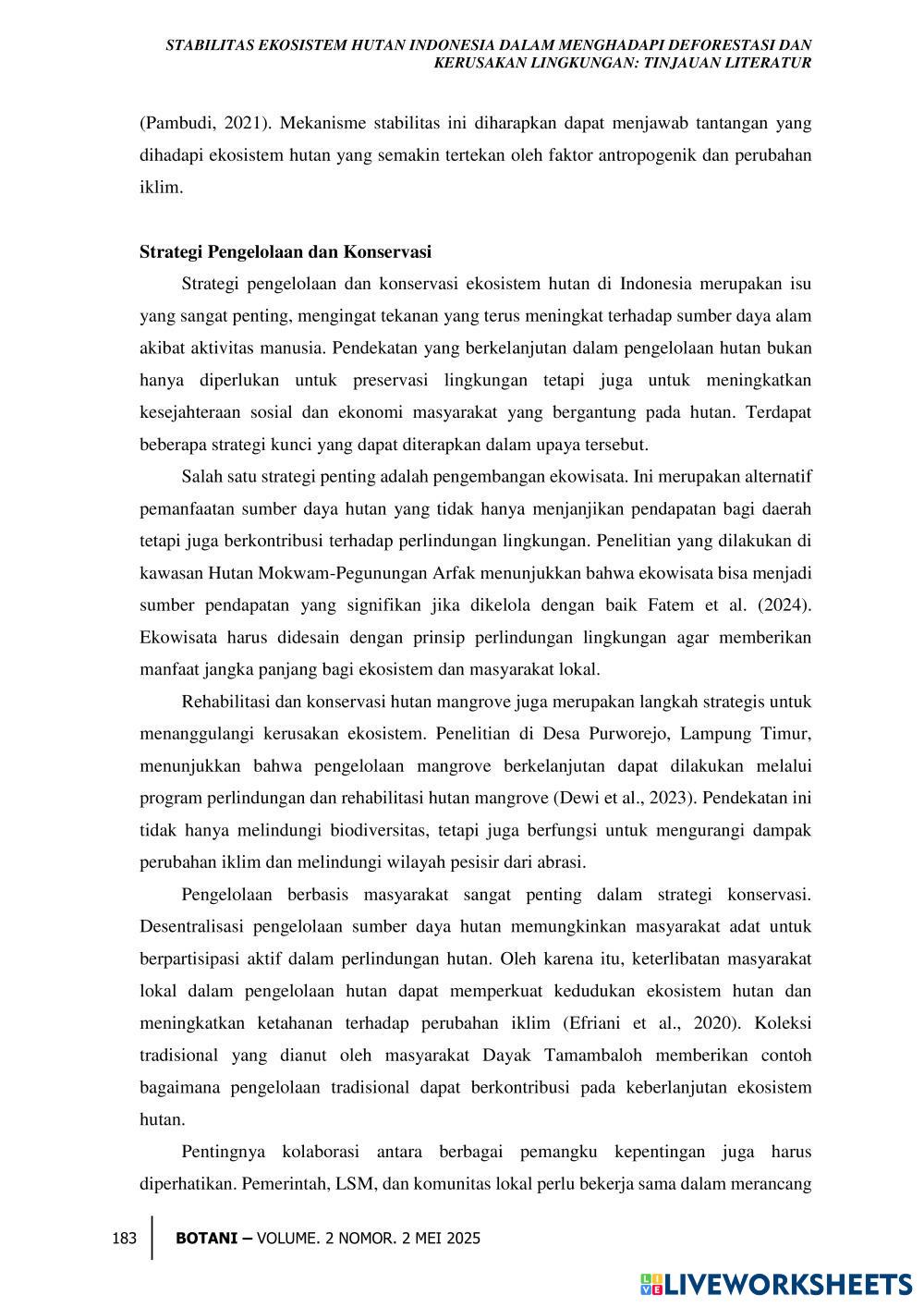 STABILITAS EKOSISTEM HUTAN INDONESIA DALAM MENGHADAPI DEFORESTASI DAN KERUSAKAN LINGKUNGAN: TINJAUAN LITERATUR

(Pambudi, 2021). Mekanisme stabilitas ini diharapkan dapat menjawab tantangan yang dihadapi ekosistem hutan yang semakin tertekan oleh faktor antropogenik dan perubahan iklim.

Strategi Pengelolaan dan Konservasi

Strategi pengelolaan dan konservasi ekosistem hutan di Indonesia merupakan isu yang sangat penting, mengingat tekanan yang terus meningkat terhadap sumber daya alam akibat aktivitas manusia. Pendekatan yang berkelanjutan dalam pengelolaan hutan bukan hanya diperlukan untuk preservasi lingkungan tetapi juga untuk meningkatkan kesejahteraan sosial dan ekonomi masyarakat yang bergantung pada hutan. Terdapat beberapa strategi kunci yang dapat diterapkan dalam upaya tersebut.

Salah satu strategi penting adalah pengembangan ekowisata. Ini merupakan alternatif pemanfaatan sumber daya hutan yang tidak hanya menjanjikan pendapatan bagi daerah tetapi juga berkontribusi terhadap perlindungan lingkungan. Penelitian yang dilakukan di kawasan Hutan Mokwam-Pegunungan Arfak menunjukkan bahwa ekowisata bisa menjadi sumber pendapatan yang signifikan jika dikelola dengan baik Fatem et al. (2024). Ekowisata harus didesain dengan prinsip perlindungan lingkungan agar memberikan manfaat jangka panjang bagi ekosistem dan masyarakat lokal.

Rehabilitasi dan konservasi hutan mangrove juga merupakan langkah strategis untuk menanggulangi kerusakan ekosistem. Penelitian di Desa Purworejo, Lampung Timur, menunjukkan bahwa pengelolaan mangrove berkelanjutan dapat dilakukan melalui program perlindungan dan rehabilitasi hutan mangrove (Dewi et al., 2023). Pendekatan ini tidak hanya melindungi biodiversitas, tetapi juga berfungsi untuk mengurangi dampak perubahan iklim dan melindungi wilayah pesisir dari abrasi.

Pengelolaan berbasis masyarakat sangat penting dalam strategi konservasi. Desentralisasi pengelolaan sumber daya hutan memungkinkan masyarakat adat untuk berpartisipasi aktif dalam perlindungan hutan. Oleh karena itu, keterlibatan masyarakat lokal dalam pengelolaan hutan dapat memperkuat kedudukan ekosistem hutan dan meningkatkan ketahanan terhadap perubahan iklim (Efriani et al., 2020). Koleksi tradisional yang dianut oleh masyarakat Dayak Tamambaloh memberikan contoh bagaimana pengelolaan tradisional dapat berkontribusi pada keberlanjutan ekosistem hutan.

Pentingnya kolaborasi antara berbagai pemangku kepentingan juga harus diperhatikan. Pemerintah, LSM, dan komunitas lokal perlu bekerja sama dalam merancang

183 BOTANI – VOLUME. 2 NOMOR. 2 MEI 2025

LIVEWORKSHEETS